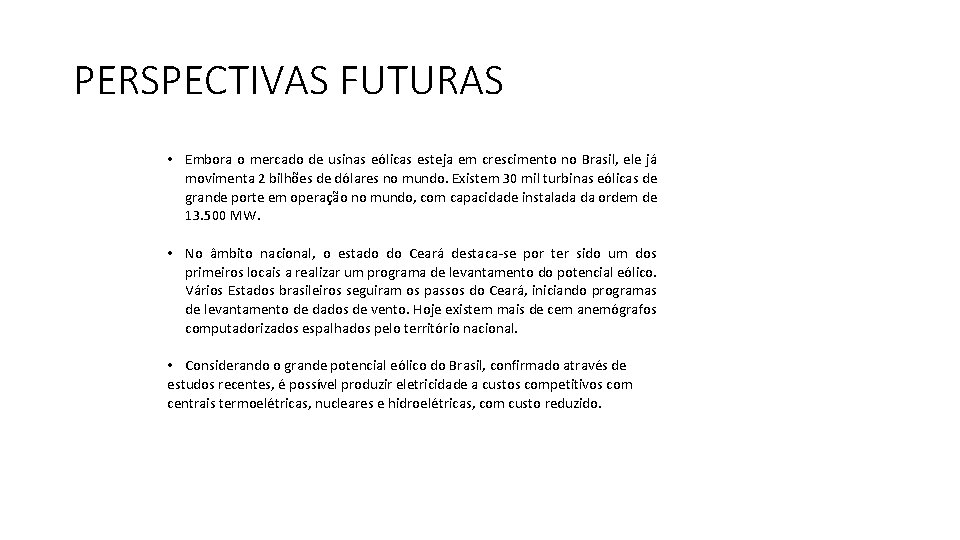 PERSPECTIVAS FUTURAS

• Embora o mercado de usinas eólicas esteja em crescimento no Brasil, ele já movimenta 2 bilhões de dólares no mundo. Existem 30 mil turbinas eólicas de grande porte em operação no mundo, com capacidade instalada da ordem de 13.500 MW.

• No âmbito nacional, o estado do Ceará destaca-se por ter sido um dos primeiros locais a realizar um programa de levantamento do potencial eólico. Vários Estados brasileiros seguiram os passos do Ceará, iniciando programas de levantamento de dados de vento. Hoje existem mais de cem anemógrafos computadorizados espalhados pelo território nacional.

• Considerando o grande potencial eólico do Brasil, confirmado através de estudos recentes, é possível produzir eletricidade a custos competitivos com centrais termoelétricas, nucleares e hidroelétricas, com custo reduzido.